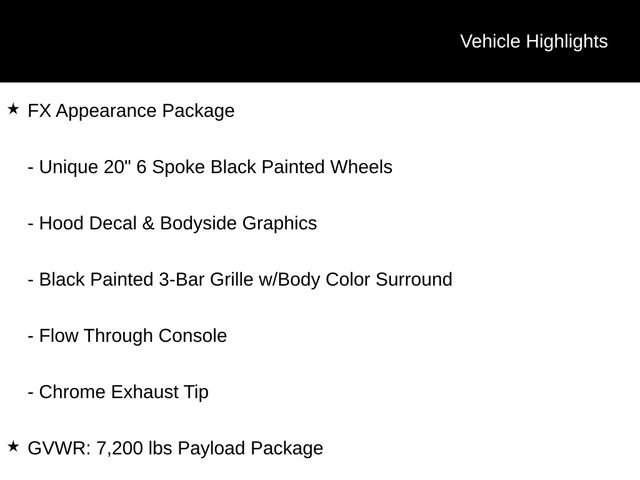 Vehicle Highlights

★ FX Appearance Package

- Unique 20" 6 Spoke Black Painted Wheels

- Hood Decal & Bodyside Graphics

- Black Painted 3-Bar Grille w/Body Color Surround

- Flow Through Console

- Chrome Exhaust Tip

★ GVWR: 7,200 lbs Payload Package